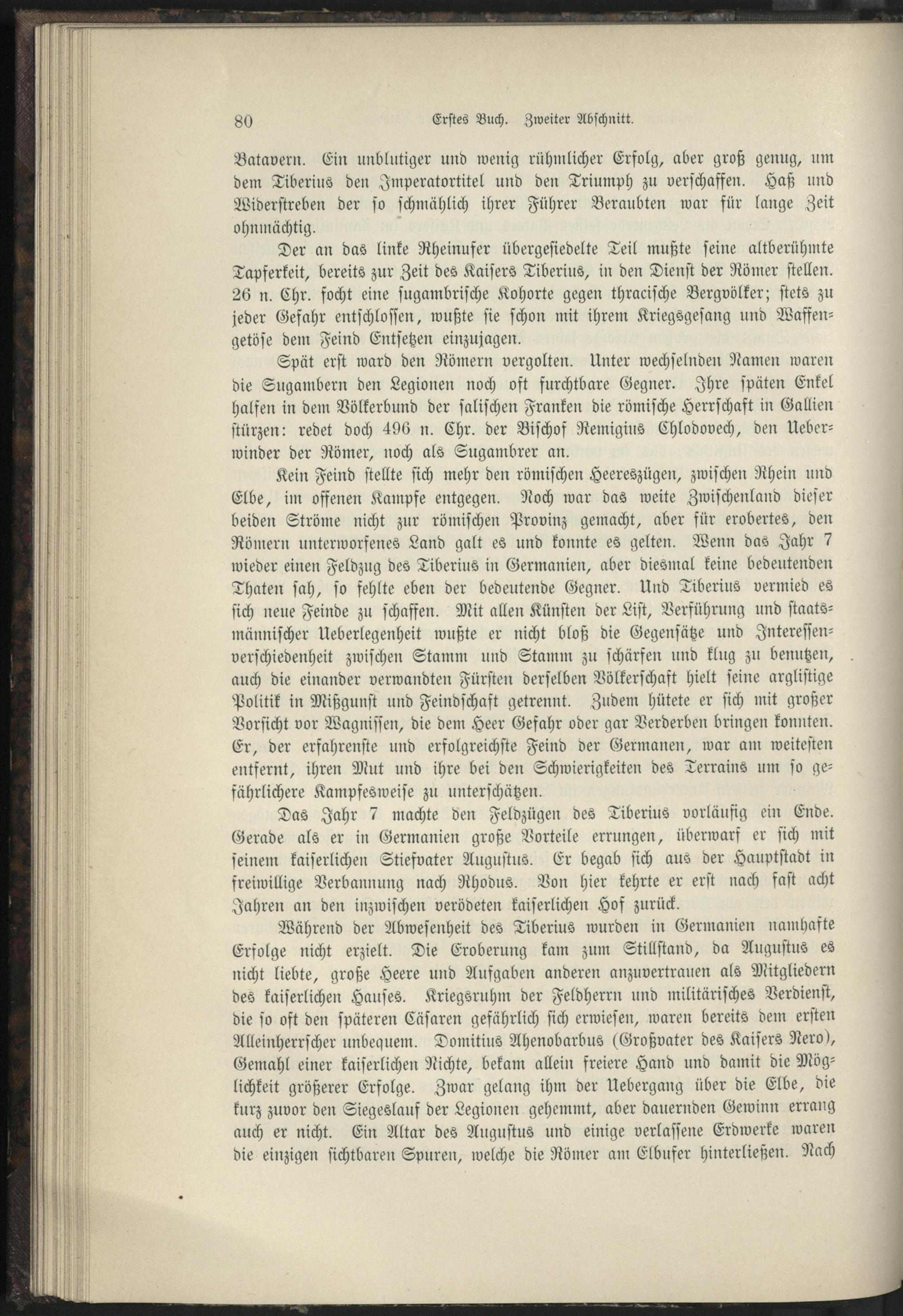 80 Erstes Buch. Zweiter Abschnitt.

Batavern. Ein unblutiger und wenig rühmlicher Erfolg, aber groß genug, um dem Tiberius den Imperatortitel und den Triumph zu verschaffen. Haß und Widerstreben der so schmählich ihrer Führer Beraubten war für lange Zeit ohnmächtig.

Der an das linke Rheinufer übergesiedelte Teil mußte seine altberühmte Tapferkeit, bereits zur Zeit des Kaisers Tiberius, in den Dienst der Römer stellen. 26 n. Chr. focht eine sugambrische Kohorte gegen thracische Bergvölker; stets zu jeder Gefahr entschlossen, wußte sie schon mit ihrem Kriegsgesang und Waffengetöse dem Feind Entsetzen einzujagen.

Spät erst ward den Römern vergolten. Unter wechselnden Namen waren die Sugambern den Legionen noch oft furchtbare Gegner. Ihre späten Enkel halfen in dem Völkerbund der salischen Franken die römische Herrschaft in Gallien stürzen: redet doch 496 n. Chr. der Bischof Remigius Chlodovech, den Ueberwinder der Römer, noch als Sugambrer an.

Kein Feind stellte sich mehr den römischen Heereszügen, zwischen Rhein und Elbe, im offenen Kampfe entgegen. Noch war das weite Zwischenland dieser beiden Ströme nicht zur römischen Provinz gemacht, aber für erobertes, den Römern unterworfenes Land galt es und konnte es gelten. Wenn das Jahr 7 wieder einen Feldzug des Tiberius in Germanien, aber diesmal keine bedeutenden Thaten sah, so fehlte eben der bedeutende Gegner. Und Tiberius vermied es sich neue Feinde zu schaffen. Mit allen Künsten der List, Verführung und staatsmännischer Ueberlegenheit wußte er nicht bloß die Gegensätze und Interessenverschiedenheit zwischen Stamm und Stamm zu schärfen und klug zu benutzen, auch die einander verwandten Fürsten derselben Völkerschaft hielt seine arglistige Politik in Mißgunst und Feindschaft getrennt. Zudem hütete er sich mit großer Vorsicht vor Wagnissen, die dem Heer Gefahr oder gar Verderben bringen konnten. Er, der erfahrenste und erfolgreichste Feind der Germanen, war am weitesten entfernt, ihren Mut und ihre bei den Schwierigkeiten des Terrains um so gefährlichere Kampfesweise zu unterschätzen.

Das Jahr 7 machte den Feldzügen des Tiberius vorläufig ein Ende. Gerade als er in Germanien große Vorteile errungen, überwarf er sich mit seinem kaiserlichen Stiefvater Augustus. Er begab sich aus der Hauptstadt in freiwillige Verbannung nach Rhodus. Von hier kehrte er erst nach fast acht Jahren an den inzwischen verödeten kaiserlichen Hof zurück.

Während der Abwesenheit des Tiberius wurden in Germanien namhafte Erfolge nicht erzielt. Die Eroberung kam zum Stillstand, da Augustus es nicht liebte, große Heere und Aufgaben anderen anzuvertrauen als Mitgliedern des kaiserlichen Hauses. Kriegsruhm der Feldherrn und militärisches Verdienst, die so oft den späteren Cäsaren gefährlich sich erwiesen, waren bereits dem ersten Alleinherrscher unbequem. Domitius Ahenobarbus (Großvater des Kaisers Nero), Gemahl einer kaiserlichen Nichte, bekam allein freiere Hand und damit die Möglichkeit größerer Erfolge. Zwar gelang ihm der Uebergang über die Elbe, die kurz zuvor den Siegeslauf der Legionen gehemmt, aber dauernden Gewinn errang auch er nicht. Ein Altar des Augustus und einige verlassene Erdwerke waren die einzigen sichtbaren Spuren, welche die Römer am Elbufer hinterließen. Nach